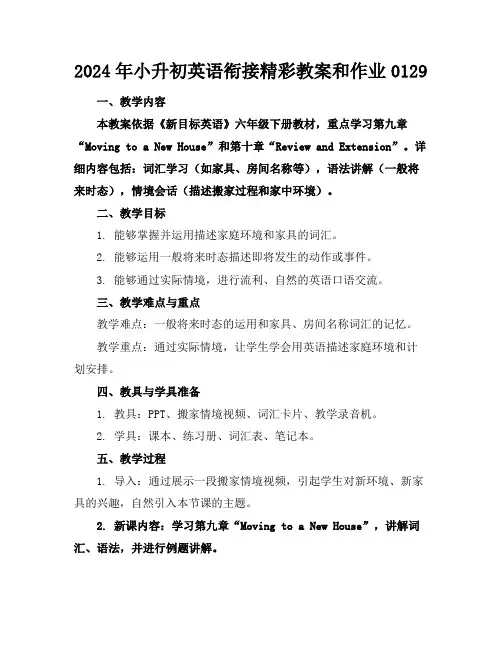 2024年小升初英语衔接精彩教案和作业0129

一、教学内容

本教案依据《新目标英语》六年级下册教材，重点学习第九章“Moving to a New House”和第十章“Review and Extension”。详细内容包括：词汇学习（如家具、房间名称等），语法讲解（一般将来时态），情境会话（描述搬家过程和家中环境）。

二、教学目标

1. 能够掌握并运用描述家庭环境和家具的词汇。

2. 能够运用一般将来时态描述即将发生的动作或事件。

3. 能够通过实际情境，进行流利、自然的英语口语交流。

三、教学难点与重点

教学难点：一般将来时态的运用和家具、房间名称词汇的记忆。

教学重点：通过实际情境，让学生学会用英语描述家庭环境和计划安排。

四、教具与学具准备

1. 教具：PPT、搬家情境视频、词汇卡片、教学录音机。

2. 学具：课本、练习册、词汇表、笔记本。

五、教学过程

1. 导入：通过展示一段搬家情境视频，引起学生对新环境、新家具的兴趣，自然引入本节课的主题。

2. 新课内容：学习第九章“Moving to a New House”，讲解词汇、语法，并进行例题讲解。